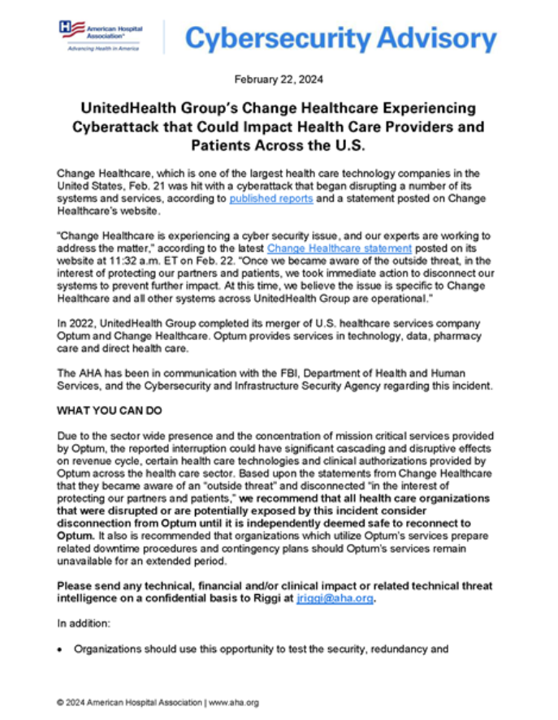 American Hospital Association®
Advancing Health in America

Cybersecurity Advisory

February 22, 2024

UnitedHealth Group's Change Healthcare Experiencing Cyberattack that Could Impact Health Care Providers and Patients Across the U.S.

Change Healthcare, which is one of the largest health care technology companies in the United States, Feb. 21 was hit with a cyberattack that began disrupting a number of its systems and services, according to published reports and a statement posted on Change Healthcare's website.

"Change Healthcare is experiencing a cyber security issue, and our experts are working to address the matter," according to the latest Change Healthcare statement posted on its website at 11:32 a.m. ET on Feb. 22. "Once we became aware of the outside threat, in the interest of protecting our partners and patients, we took immediate action to disconnect our systems to prevent further impact. At this time, we believe the issue is specific to Change Healthcare and all other systems across UnitedHealth Group are operational."

In 2022, UnitedHealth Group completed its merger of U.S. healthcare services company Optum and Change Healthcare. Optum provides services in technology, data, pharmacy care and direct health care.

The AHA has been in communication with the FBI, Department of Health and Human Services, and the Cybersecurity and Infrastructure Security Agency regarding this incident.

WHAT YOU CAN DO

Due to the sector wide presence and the concentration of mission critical services provided by Optum, the reported interruption could have significant cascading and disruptive effects on revenue cycle, certain health care technologies and clinical authorizations provided by Optum across the health care sector. Based upon the statements from Change Healthcare that they became aware of an "outside threat" and disconnected "in the interest of protecting our partners and patients," we recommend that all health care organizations that were disrupted or are potentially exposed by this incident consider disconnection from Optum until it is independently deemed safe to reconnect to Optum. It also is recommended that organizations which utilize Optum's services prepare related downtime procedures and contingency plans should Optum's services remain unavailable for an extended period.

Please send any technical, financial and/or clinical impact or related technical threat intelligence on a confidential basis to Riggi at jriggi@aha.org.

In addition:

• Organizations should use this opportunity to test the security, redundancy and

© 2024 American Hospital Association | www.aha.org